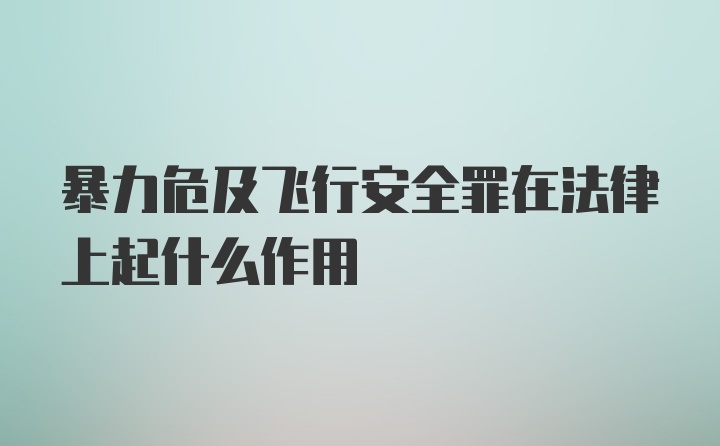 暴力危及飞行安全罪在法律上起什么作用